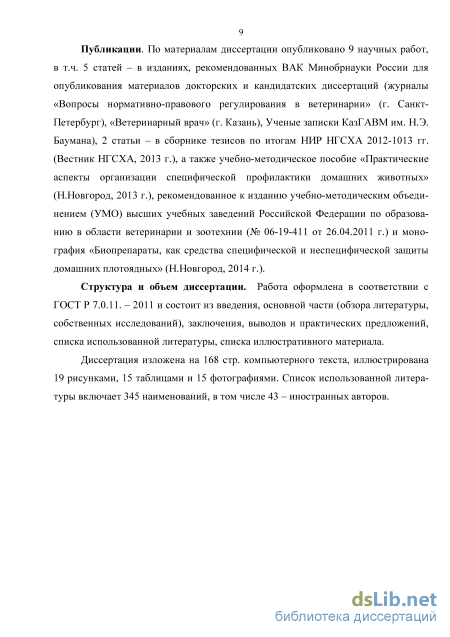 9

Публикации. По материалам диссертации опубликовано 9 научных работ, в т.ч. 5 статей – в изданиях, рекомендованных ВАК Минобрнауки России для опубликования материалов докторских и кандидатских диссертаций (журналы «Вопросы нормативно-правового регулирования в ветеринарии» (г. Санкт-Петербург), «Ветеринарный врач» (г. Казань), Ученые записки КазГАВМ им. Н.Э. Баумана), 2 статьи – в сборнике тезисов по итогам НИР НГСХА 2012-1013 гг. (Вестник НГСХА, 2013 г.), а также учебно-методическое пособие «Практические аспекты организации специфической профилактики домашних животных» (Н.Новгород, 2013 г.), рекомендованное к изданию учебно-методическим объединением (УМО) высших учебных заведений Российской Федерации по образованию в области ветеринарии и зоотехнии (№ 06-19-411 от 26.04.2011 г.) и монография «Биопрепараты, как средства специфической и неспецифической защиты домашних плотоядных» (Н.Новгород, 2014 г.).

Структура и объем диссертации. Работа оформлена в соответствии с ГОСТ Р 7.0.11. – 2011 и состоит из введения, основной части (обзора литературы, собственных исследований), заключения, выводов и практических предложений, списка использованной литературы, списка иллюстративного материала.

Диссертация изложена на 168 стр. компьютерного текста, иллюстрирована 19 рисунками, 15 таблицами и 15 фотографиями. Список использованной литературы включает 345 наименований, в том числе 43 – иностранных авторов.

dsLib.net
библиотека диссертаций